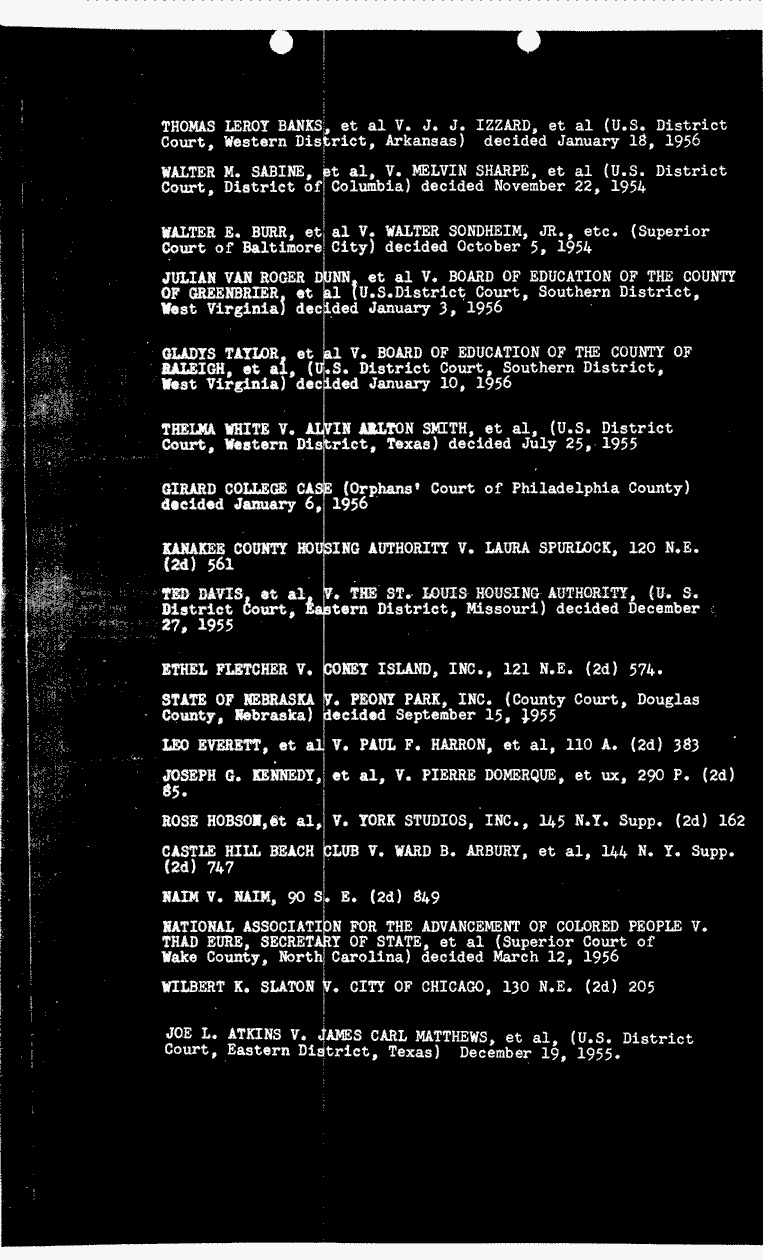 THOMAS LEROY BANKS, et al V. J. J. IZZARD, et al (U.S. District Court, Western District, Arkansas) decided January 18, 1956

WALTER M. SABINE, et al, V. MELVIN SHARPE, et al (U.S. District Court, District of Columbia) decided November 22, 1954

WALTER E. BURR, et al V. WALTER SONDHEIM, JR., etc. (Superior Court of Baltimore City) decided October 5, 1954

JULIAN VAN ROGER DUNN, et al V. BOARD OF EDUCATION OF THE COUNTY OF GREENBRIER, et al (U.S.District Court, Southern District, West Virginia) decided January 3, 1956

GLADYS TAYLOR, et al V. BOARD OF EDUCATION OF THE COUNTY OF RALEIGH, et al, (U.S. District Court, Southern District, West Virginia) decided January 10, 1956

THELMA WHITE V. ALVIN ARLTON SMITH, et al, (U.S. District Court, Western District, Texas) decided July 25, 1955

GIRARD COLLEGE CASE (Orphans' Court of Philadelphia County) decided January 6, 1956

KANAKEE COUNTY HOUSING AUTHORITY V. LAURA SPURLOCK, 120 N.E. (2d) 561

TED DAVIS, et al, V. THE ST. LOUIS HOUSING AUTHORITY, (U. S. District Court, Eastern District, Missouri) decided December 27, 1955

ETHEL FLETCHER V. CONEY ISLAND, INC., 121 N.E. (2d) 574.

STATE OF NEBRASKA V. PEONY PARK, INC. (County Court, Douglas County, Nebraska) decided September 15, 1955

LEO EVERETT, et al V. PAUL F. HARRON, et al, 110 A. (2d) 383

JOSEPH G. KENNEDY, et al, V. PIERRE DOMERQUE, et ux, 290 P. (2d) 85.

ROSE HOBSON, et al, V. YORK STUDIOS, INC., 145 N.Y. Supp. (2d) 162

CASTLE HILL BEACH CLUB V. WARD B. ARBURY, et al, 144 N. Y. Supp. (2d) 747

NAIM V. NAIM, 90 S. E. (2d) 849

NATIONAL ASSOCIATION FOR THE ADVANCEMENT OF COLORED PEOPLE V. THAD EURE, SECRETARY OF STATE, et al (Superior Court of Wake County, North Carolina) decided March 12, 1956

WILBERT K. SLATON V. CITY OF CHICAGO, 130 N.E. (2d) 205

JOE L. ATKINS V. JAMES CARL MATTHEWS, et al, (U.S. District Court, Eastern District, Texas) December 19, 1955.